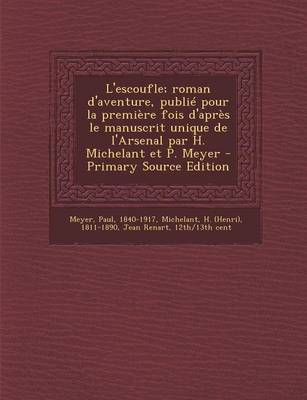 L'escoufle: roman d'aventure, publié pour la première fois d'après le manuscrit unique de l'Arsenal par H. Michelant et P. Meyer - Primary Source Edition

Meyer, Paul, 1840-1917, Michelant, H. (Henri), 1811-1890, Jean Renart, 12th/13th cent